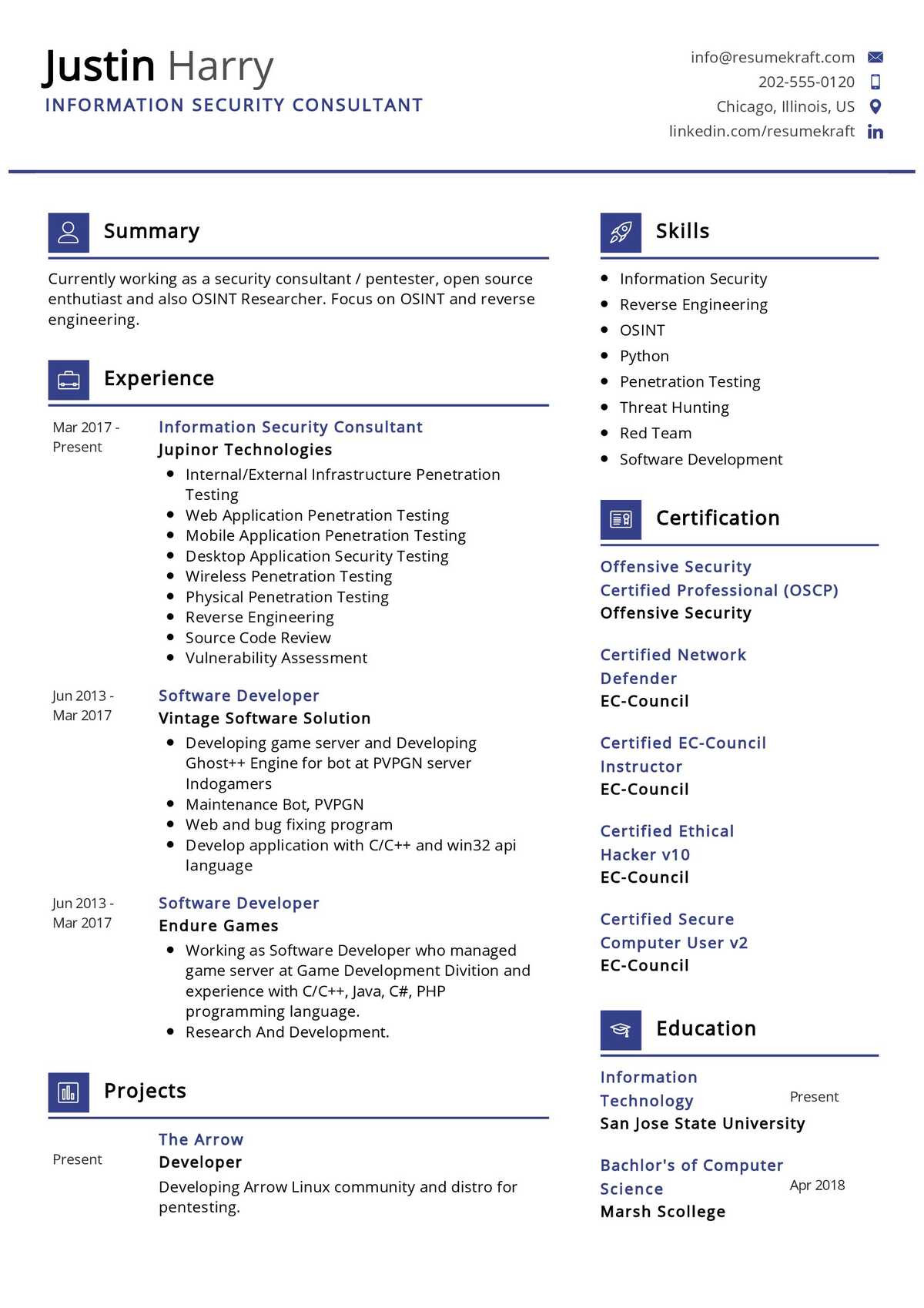 Justin Harry
INFORMATION SECURITY CONSULTANT

info@resumekraft.com
202-555-0120
Chicago, Illinois, US
linkedin.com/resumekraft

Summary

Currently working as a security consultant / pentester, open source enthutiast and also OSINT Researcher. Focus on OSINT and reverse engineering.

Experience

Mar 2017 - Present
Information Security Consultant
Jupinor Technologies
- Internal/External Infrastructure Penetration Testing
- Web Application Penetration Testing
- Mobile Application Penetration Testing
- Desktop Application Security Testing
- Wireless Penetration Testing
- Physical Penetration Testing
- Reverse Engineering
- Source Code Review
- Vulnerability Assessment

Jun 2013 - Mar 2017
Software Developer
Vintage Software Solution
- Developing game server and Developing Ghost++ Engine for bot at PVPGN server Indogamers
- Maintenance Bot, PVPGN
- Web and bug fixing program
- Develop application with C/C++ and win32 api language

Jun 2013 - Mar 2017
Software Developer
Endure Games
- Working as Software Developer who managed game server at Game Development Divition and experience with C/C++, Java, C#, PHP programming language.
- Research And Development.

Projects

Present
The Arrow
Developer
Developing Arrow Linux community and distro for pentesting.

Skills

- Information Security
- Reverse Engineering
- OSINT
- Python
- Penetration Testing
- Threat Hunting
- Red Team
- Software Development

Certification

Offensive Security Certified Professional (OSCP)
Offensive Security

Certified Network Defender
EC-Council

Certified EC-Council Instructor
EC-Council

Certified Ethical Hacker v10
EC-Council

Certified Secure Computer User v2
EC-Council

Education

Information Technology
Present
San Jose State University

Bachlor's of Computer Science
Apr 2018
Marsh Scollege